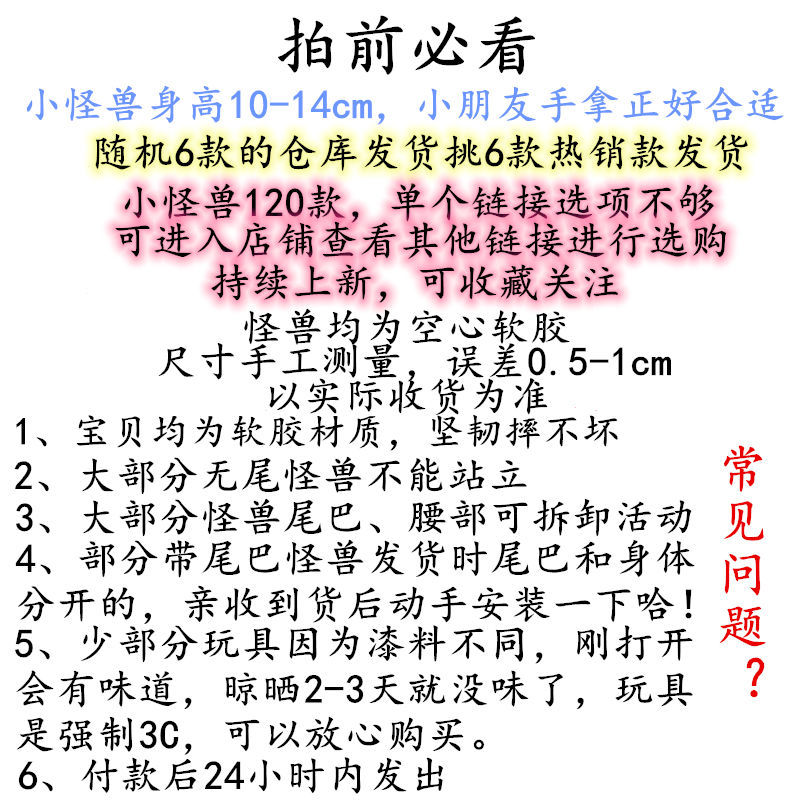 拍前必看

小怪兽身高10-14cm，小朋友手拿正好合适

随机6款的仓库发货挑6款热销款发货

小怪兽120款，单个链接选项不够
可进入店铺查看其他链接进行选购
持续上新，可收藏关注

怪兽均为空心软胶
尺寸手工测量，误差0.5-1cm
以实际收货为准

1、宝贝均为软胶材质，坚韧摔不坏
2、大部分无尾怪兽不能站立
3、大部分怪兽尾巴、腰部可拆卸活动
4、部分带尾巴怪兽发货时尾巴和身体分开的，亲收到货后动手安装一下哈！
5、少部分玩具因为漆料不同，刚打开会有味道，晾晒2-3天就没味了，玩具是强制3C，可以放心购买。
6、付款后24小时内发出

常见问题？